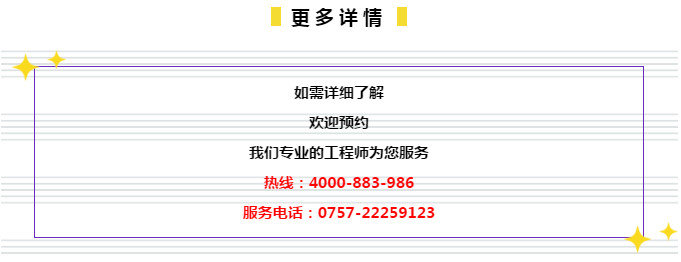 更多详情

如需详细了解

欢迎预约

我们专业的工程师为您服务

热线：4000-883-986

服务电话：0757-22259123